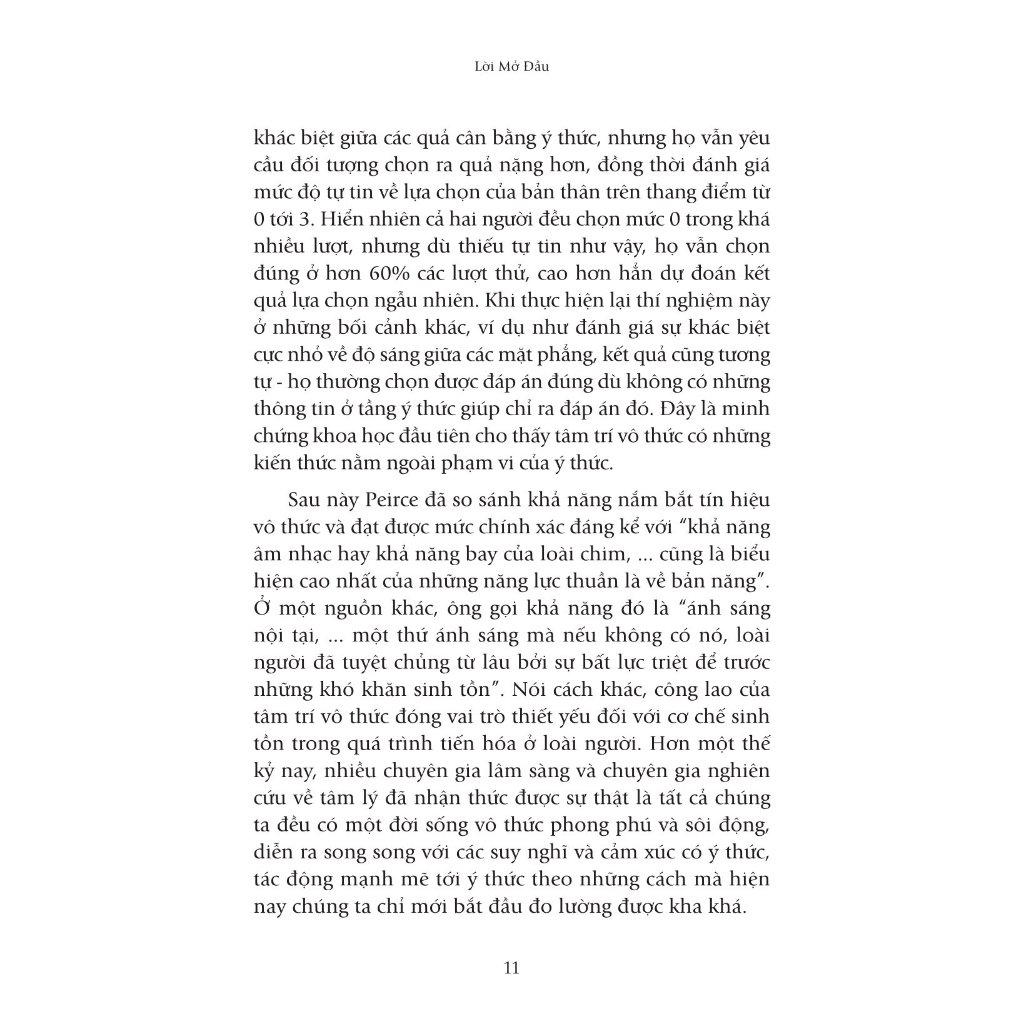 Lời Mở Đầu

khác biệt giữa các quả cân bằng ý thức, nhưng họ vẫn yêu cầu đối tượng chọn ra quả nặng hơn, đồng thời đánh giá mức độ tự tin về lựa chọn của bản thân trên thang điểm từ 0 tới 3. Hiển nhiên cả hai người đều chọn mức 0 trong khá nhiều lượt, nhưng dù thiếu tự tin như vậy, họ vẫn chọn đúng ở hơn 60% các lượt thử, cao hơn hẳn dự đoán kết quả lựa chọn ngẫu nhiên. Khi thực hiện lại thí nghiệm này ở những bối cảnh khác, ví dụ như đánh giá sự khác biệt cực nhỏ về độ sáng giữa các mặt phẳng, kết quả cũng tương tự - họ thường chọn được đáp án đúng dù không có những thông tin ở tầng ý thức giúp chỉ ra đáp án đó. Đây là minh chứng khoa học đầu tiên cho thấy tâm trí vô thức có những kiến thức nằm ngoài phạm vi của ý thức.

Sau này Peirce đã so sánh khả năng nắm bắt tín hiệu vô thức và đạt được mức chính xác đáng kể với "khả năng âm nhạc hay khả năng bay của loài chim, ... cũng là biểu hiện cao nhất của những năng lực thuần là về bản năng". Ở một nguồn khác, ông gọi khả năng đó là "ánh sáng nội tại, ... một thứ ánh sáng mà nếu không có nó, loài người đã tuyệt chủng từ lâu bởi sự bất lực triệt để trước những khó khăn sinh tồn". Nói cách khác, công lao của tâm trí vô thức đóng vai trò thiết yếu đối với cơ chế sinh tồn trong quá trình tiến hóa ở loài người. Hơn một thế kỷ nay, nhiều chuyên gia lâm sàng và chuyên gia nghiên cứu về tâm lý đã nhận thức được sự thật là tất cả chúng ta đều có một đời sống vô thức phong phú và sôi động, diễn ra song song với các suy nghĩ và cảm xúc có ý thức, tác động mạnh mẽ tới ý thức theo những cách mà hiện nay chúng ta chỉ mới bắt đầu đo lường được kha khá.

11